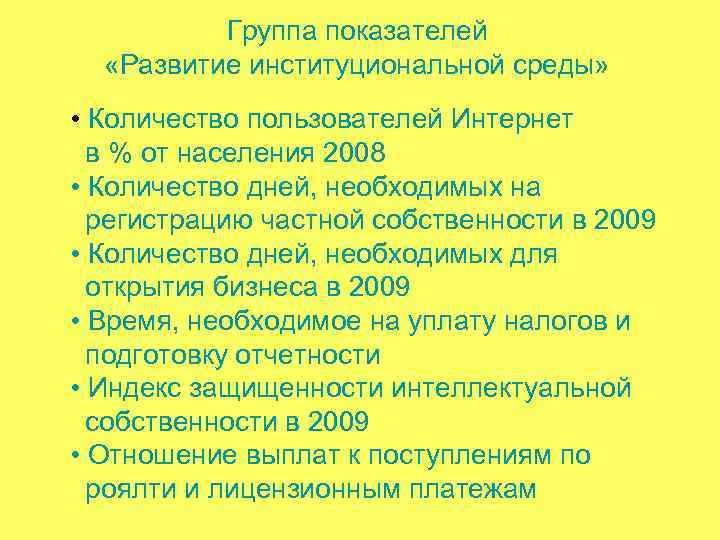 Группа показателей
«Развитие институциональной среды»

• Количество пользователей Интернет в % от населения 2008
• Количество дней, необходимых на регистрацию частной собственности в 2009
• Количество дней, необходимых для открытия бизнеса в 2009
• Время, необходимое на уплату налогов и подготовку отчетности
• Индекс защищенности интеллектуальной собственности в 2009
• Отношение выплат к поступлениям по роялти и лицензионным платежам